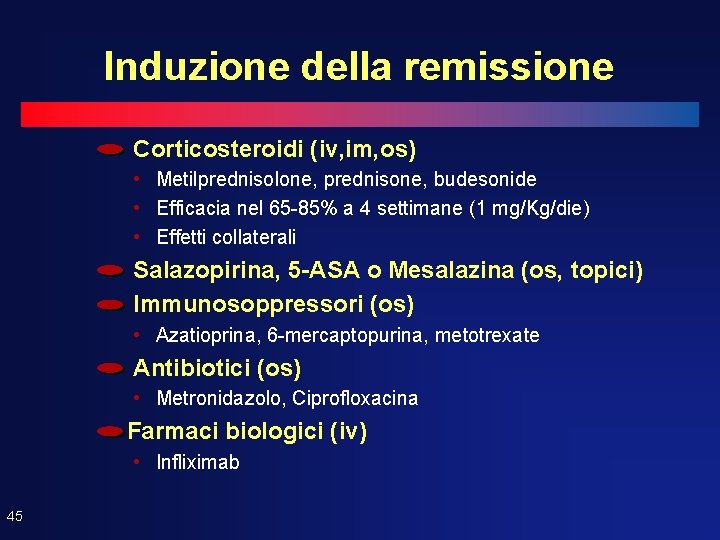 Induzione della remissione

Corticosteroidi (iv,im,os)
• Metilprednisolone, prednisone, budesonide
• Efficacia nel 65-85% a 4 settimane (1 mg/Kg/die)
• Effetti collaterali

Salazopirina, 5-ASA o Mesalazina (os, topici)

Immunosoppressori (os)
• Azatioprina, 6-mercaptopurina, metotrexate

Antibiotici (os)
• Metronidazolo, Ciprofloxacina

Farmaci biologici (iv)
• Infliximab

45